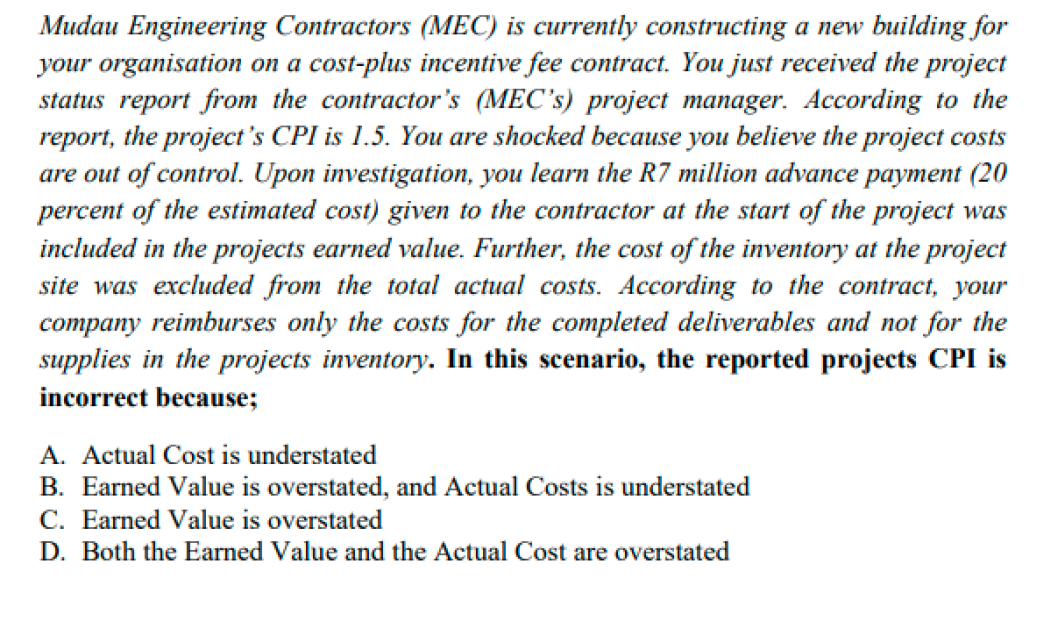 Mudau Engineering Contractors (MEC) is currently constructing a new building for your organisation on a cost-plus incentive fee contract. You just received the project status report from the contractor's (MEC's) project manager. According to the report, the project's CPI is 1.5. You are shocked because you believe the project costs are out of control. Upon investigation, you learn the R7 million advance payment (20 percent of the estimated cost) given to the contractor at the start of the project was included in the projects earned value. Further, the cost of the inventory at the project site was excluded from the total actual costs. According to the contract, your company reimburses only the costs for the completed deliverables and not for the supplies in the projects inventory. In this scenario, the reported projects CPI is incorrect because;

A. Actual Cost is understated
B. Earned Value is overstated, and Actual Costs is understated
C. Earned Value is overstated
D. Both the Earned Value and the Actual Cost are overstated